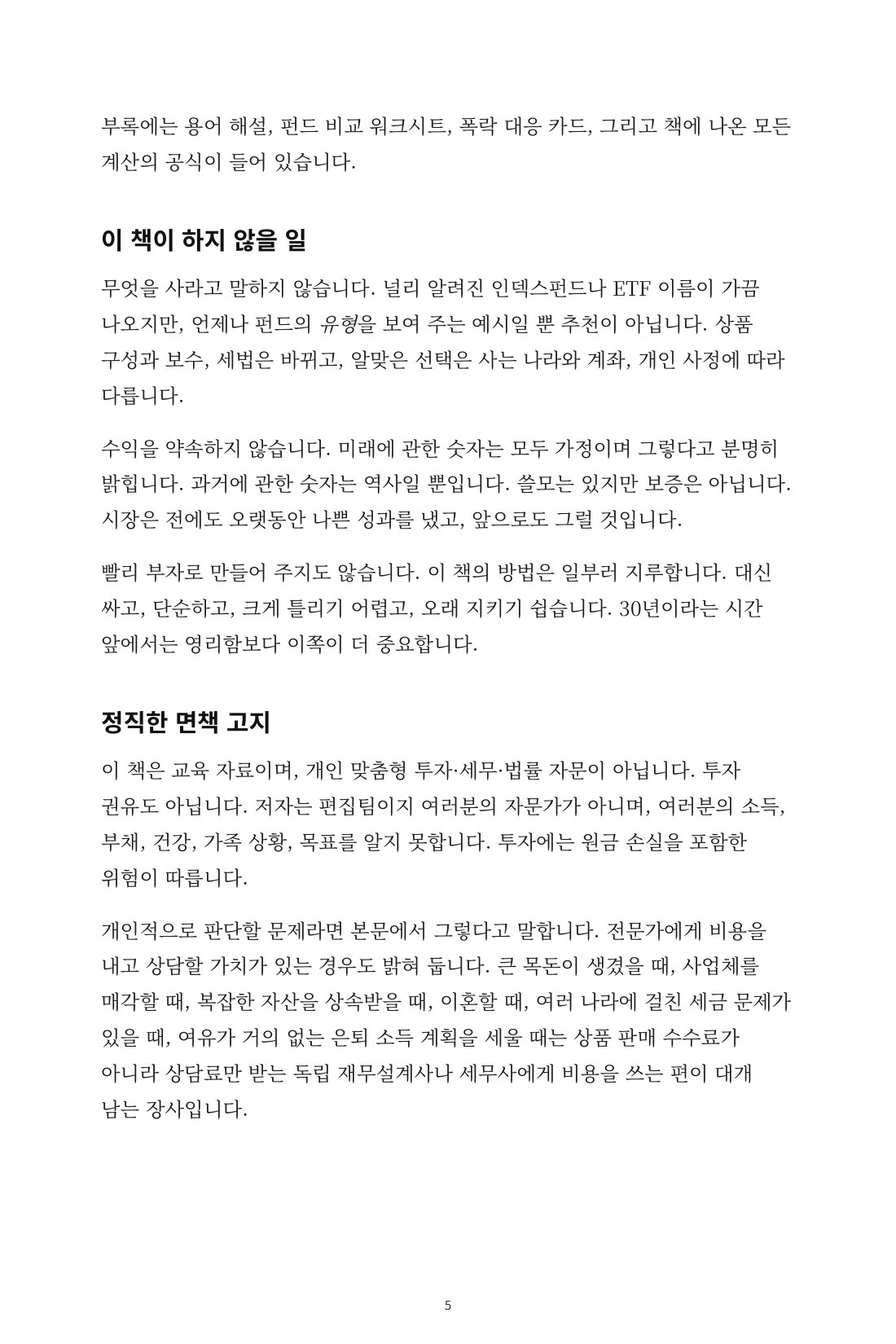 부록에는 용어 해설, 펀드 비교 워크시트, 폭락 대응 카드, 그리고 책에 나온 모든 계산의 공식이 들어 있습니다.

이 책이 하지 않을 일

무엇을 사라고 말하지 않습니다. 널리 알려진 인덱스펀드나 ETF 이름이 가끔 나오지만, 언제나 펀드의 유형을 보여 주는 예시일 뿐 추천이 아닙니다. 상품 구성과 보수, 세법은 바뀌고, 알맞은 선택은 사는 나라와 계좌, 개인 사정에 따라 다릅니다.

수익을 약속하지 않습니다. 미래에 관한 숫자는 모두 가정이며 그렇다고 분명히 밝힙니다. 과거에 관한 숫자는 역사일 뿐입니다. 쓸모는 있지만 보증은 아닙니다. 시장은 전에도 오랫동안 나쁜 성과를 냈고, 앞으로도 그럴 것입니다.

빨리 부자로 만들어 주지도 않습니다. 이 책의 방법은 일부러 지루합니다. 대신 싸고, 단순하고, 크게 틀리기 어렵고, 오래 지키기 쉽습니다. 30년이라는 시간 앞에서는 영리함보다 이쪽이 더 중요합니다.

정직한 면책 고지

이 책은 교육 자료이며, 개인 맞춤형 투자·세무·법률 자문이 아닙니다. 투자 권유도 아닙니다. 저자는 편집팀이지 여러분의 자문가가 아니며, 여러분의 소득, 부채, 건강, 가족 상황, 목표를 알지 못합니다. 투자에는 원금 손실을 포함한 위험이 따릅니다.

개인적으로 판단할 문제라면 본문에서 그렇다고 말합니다. 전문가에게 비용을 내고 상담할 가치가 있는 경우도 밝혀 둡니다. 큰 목돈이 생겼을 때, 사업체를 매각할 때, 복잡한 자산을 상속받을 때, 이혼할 때, 여러 나라에 걸친 세금 문제가 있을 때, 여유가 거의 없는 은퇴 소득 계획을 세울 때는 상품 판매 수수료가 아니라 상담료만 받는 독립 재무설계사나 세무사에게 비용을 쓰는 편이 대개 남는 장사입니다.

5